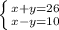 $\begin{cases} x+y=26 \\ x-y=10 \end{cases}$